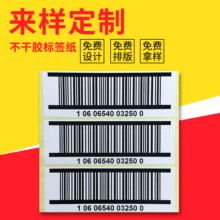 来样定制

不干胶标签纸

免费设计

免费排版

免费拿样

1 06 06540 03250 0

1 06 06540 03250 0

1 06 06540 03250 0